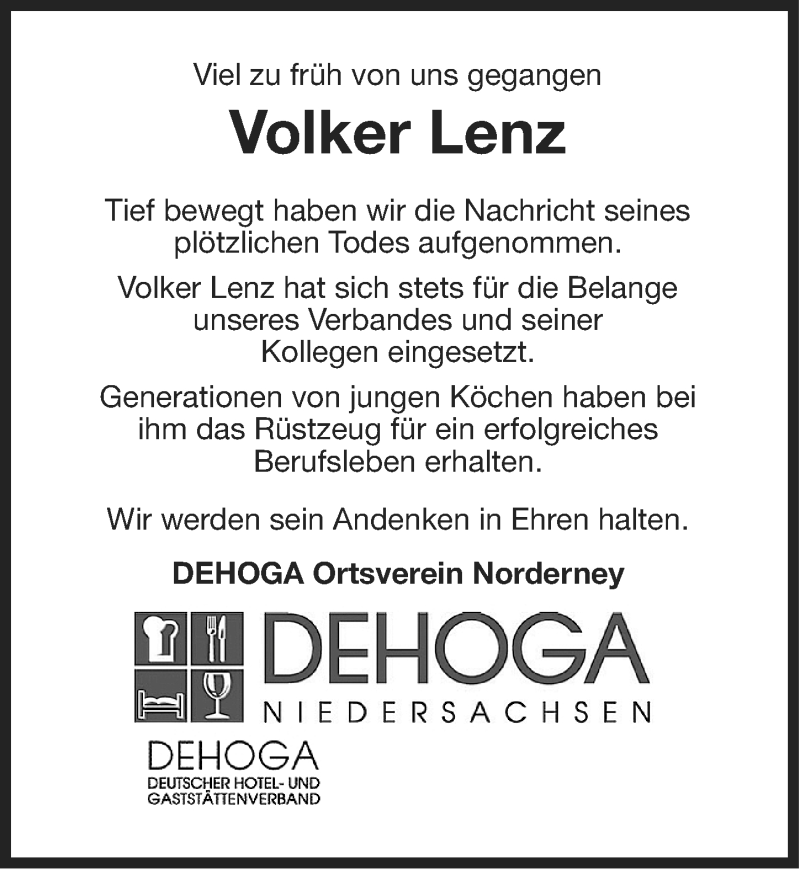 Viel zu früh von uns gegangen

Volker Lenz

Tief bewegt haben wir die Nachricht seines plötzlichen Todes aufgenommen.

Volker Lenz hat sich stets für die Belange unseres Verbandes und seiner Kollegen eingesetzt.

Generationen von jungen Köchen haben bei ihm das Rüstzeug für ein erfolgreiches Berufsleben erhalten.

Wir werden sein Andenken in Ehren halten.

DEHOGA Ortsverein Norderney

DEHOGA
NIEDERSACHSEN

DEHOGA
DEUTSCHER HOTEL- UND GASTSTÄTTENVERBAND